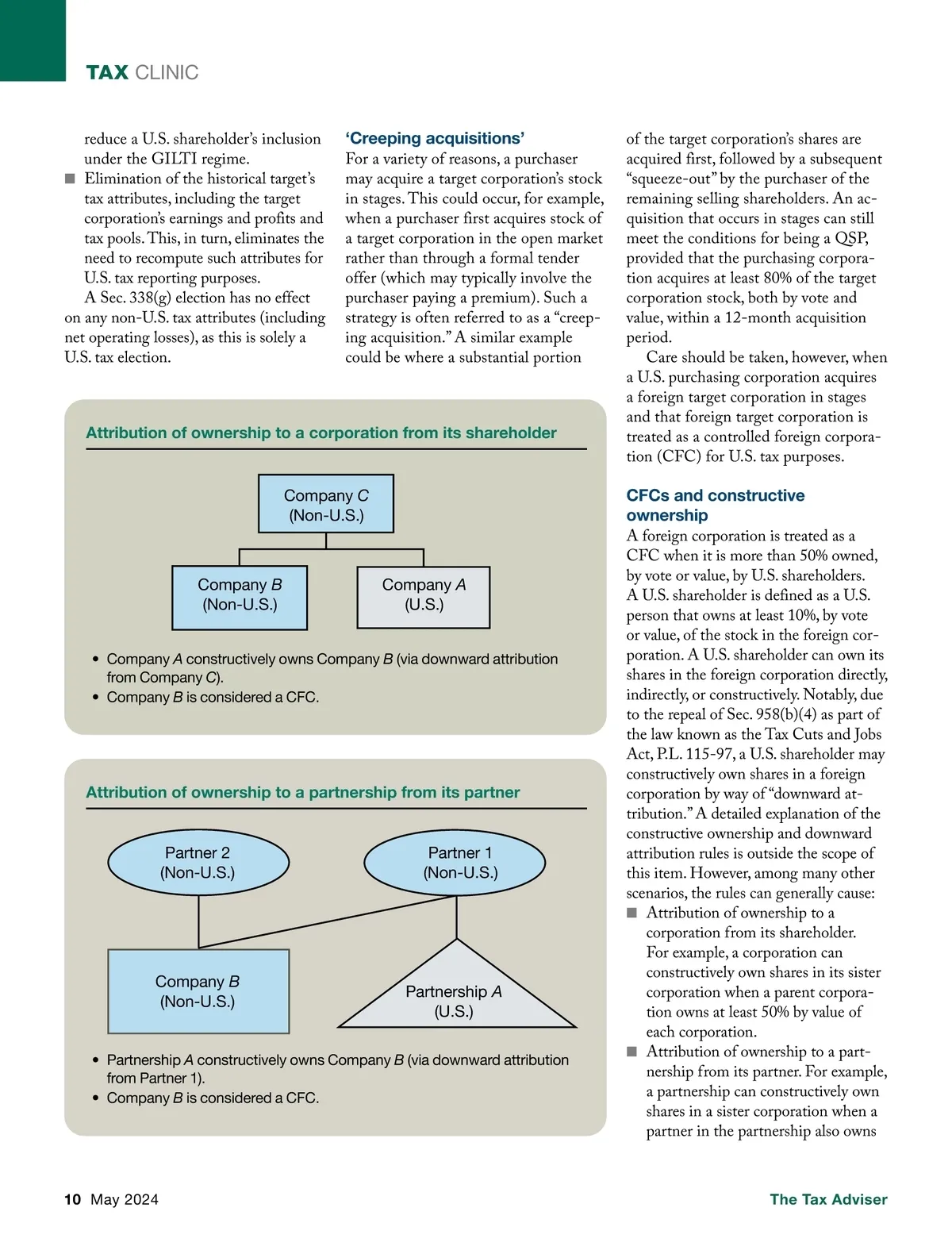 TAX CLINIC

reduce a U.S. shareholder's inclusion under the GILTI regime.

■ Elimination of the historical target's tax attributes, including the target corporation's earnings and profits and tax pools. This, in turn, eliminates the need to recompute such attributes for U.S. tax reporting purposes.

A Sec. 338(g) election has no effect on any non-U.S. tax attributes (including net operating losses), as this is solely a U.S. tax election.

'Creeping acquisitions'

For a variety of reasons, a purchaser may acquire a target corporation's stock in stages. This could occur, for example, when a purchaser first acquires stock of a target corporation in the open market rather than through a formal tender offer (which may typically involve the purchaser paying a premium). Such a strategy is often referred to as a "creeping acquisition." A similar example could be where a substantial portion of the target corporation's shares are acquired first, followed by a subsequent "squeeze-out" by the purchaser of the remaining selling shareholders. An acquisition that occurs in stages can still meet the conditions for being a QSP, provided that the purchasing corporation acquires at least 80% of the target corporation stock, both by vote and value, within a 12-month acquisition period.

Care should be taken, however, when a U.S. purchasing corporation acquires a foreign target corporation in stages and that foreign target corporation is treated as a controlled foreign corporation (CFC) for U.S. tax purposes.

CFCs and constructive ownership

A foreign corporation is treated as a CFC when it is more than 50% owned, by vote or value, by U.S. shareholders. A U.S. shareholder is defined as a U.S. person that owns at least 10%, by vote or value, of the stock in the foreign corporation. A U.S. shareholder can own its shares in the foreign corporation directly, indirectly, or constructively. Notably, due to the repeal of Sec. 958(b)(4) as part of the law known as the Tax Cuts and Jobs Act, P.L. 115-97, a U.S. shareholder may constructively own shares in a foreign corporation by way of "downward attribution." A detailed explanation of the constructive ownership and downward attribution rules is outside the scope of this item. However, among many other scenarios, the rules can generally cause:

■ Attribution of ownership to a corporation from its shareholder. For example, a corporation can constructively own shares in its sister corporation when a parent corporation owns at least 50% by value of each corporation.

■ Attribution of ownership to a partnership from its partner. For example, a partnership can constructively own shares in a sister corporation when a partner in the partnership also owns

Attribution of ownership to a corporation from its shareholder

Company C (Non-U.S.)

Company B (Non-U.S.)

Company A (U.S.)

• Company A constructively owns Company B (via downward attribution from Company C).
• Company B is considered a CFC.

Attribution of ownership to a partnership from its partner

Partner 2 (Non-U.S.)

Partner 1 (Non-U.S.)

Company B (Non-U.S.)

Partnership A (U.S.)

• Partnership A constructively owns Company B (via downward attribution from Partner 1).
• Company B is considered a CFC.

10 May 2024

The Tax Adviser